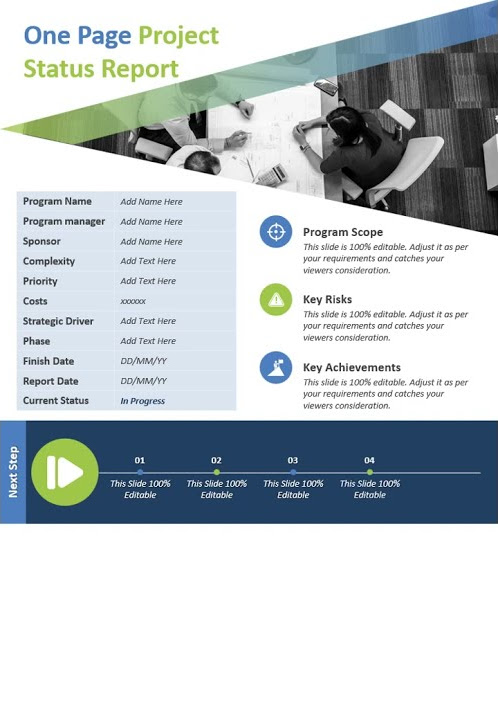 One Page Project Status Report

| Program Name | Add Name Here |
|---|---|
| Program manager | Add Name Here |
| Sponsor | Add Name Here |
| Complexity | Add Text Here |
| Priority | Add Text Here |
| Costs | xxxxxx |
| Strategic Driver | Add Text Here |
| Phase | Add Text Here |
| Finish Date | DD/MM/YY |
| Report Date | DD/MM/YY |
| Current Status | In Progress |

Program Scope
This slide is 100% editable. Adjust it as per your requirements and catches your viewers consideration.

Key Risks
This slide is 100% editable. Adjust it as per your requirements and catches your viewers consideration.

Key Achievements
This slide is 100% editable. Adjust it as per your requirements and catches your viewers consideration.

Next Step

01
This Slide 100% Editable

02
This Slide 100% Editable

03
This Slide 100% Editable

04
This Slide 100% Editable